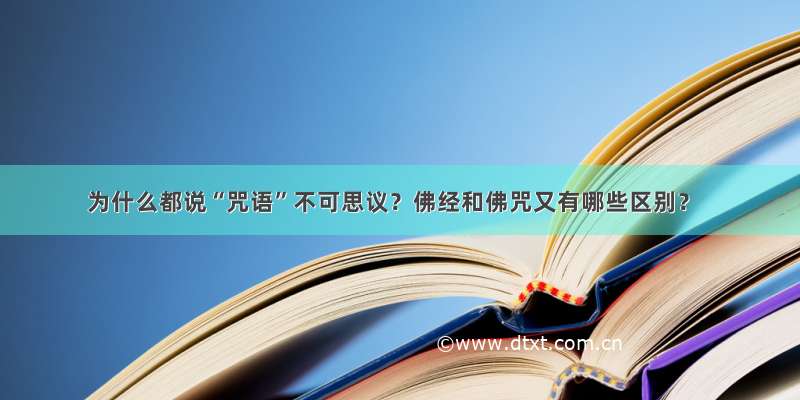 为什么都说“咒语”不可思议？佛经和佛咒又有哪些区别？

©www.dtxt.com.cn